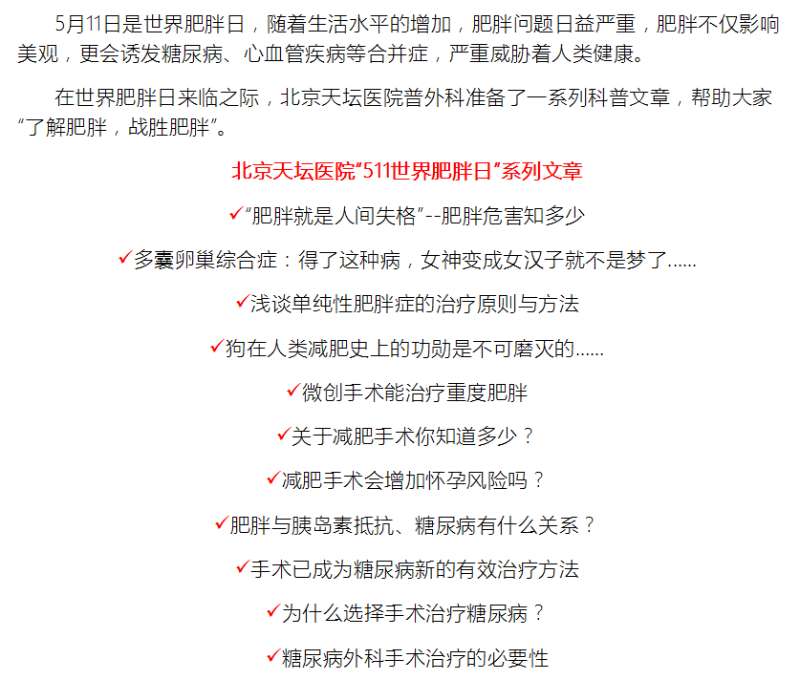 5月11日是世界肥胖日，随着生活水平的增加，肥胖问题日益严重，肥胖不仅影响美观，更会诱发糖尿病、心血管疾病等合并症，严重威胁着人类健康。

在世界肥胖日来临之际，北京天坛医院普外科准备了一系列科普文章，帮助大家“了解肥胖，战胜肥胖”。

北京天坛医院“511世界肥胖日”系列文章

✓“肥胖就是人间失格”--肥胖危害知多少

✓多囊卵巢综合症：得了这种病，女神变成女汉子就不是梦了......

✓浅谈单纯性肥胖症的治疗原则与方法

✓狗在人类减肥史上的功勋是不可磨灭的......

✓微创手术能治疗重度肥胖

✓关于减肥手术你知道多少？

✓减肥手术会增加怀孕风险吗？

✓肥胖与胰岛素抵抗、糖尿病有什么关系？

✓手术已成为糖尿病新的有效治疗方法

✓为什么选择手术治疗糖尿病？

✓糖尿病外科手术治疗的必要性